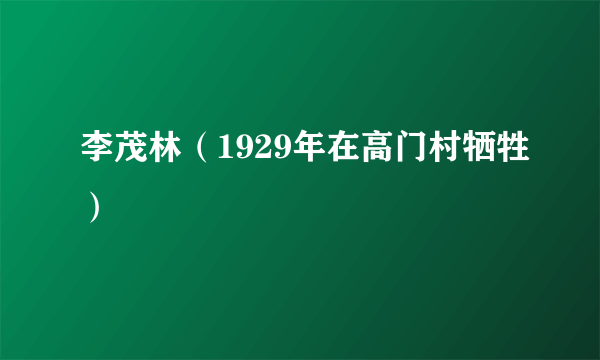 李茂林（1929年在高门村牺牲）